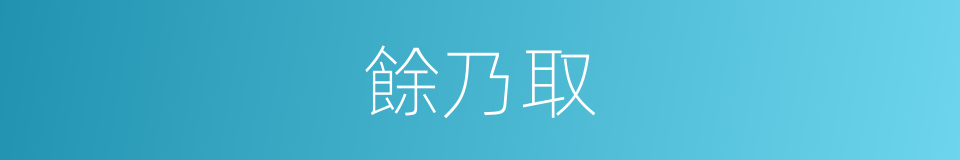 餘乃取